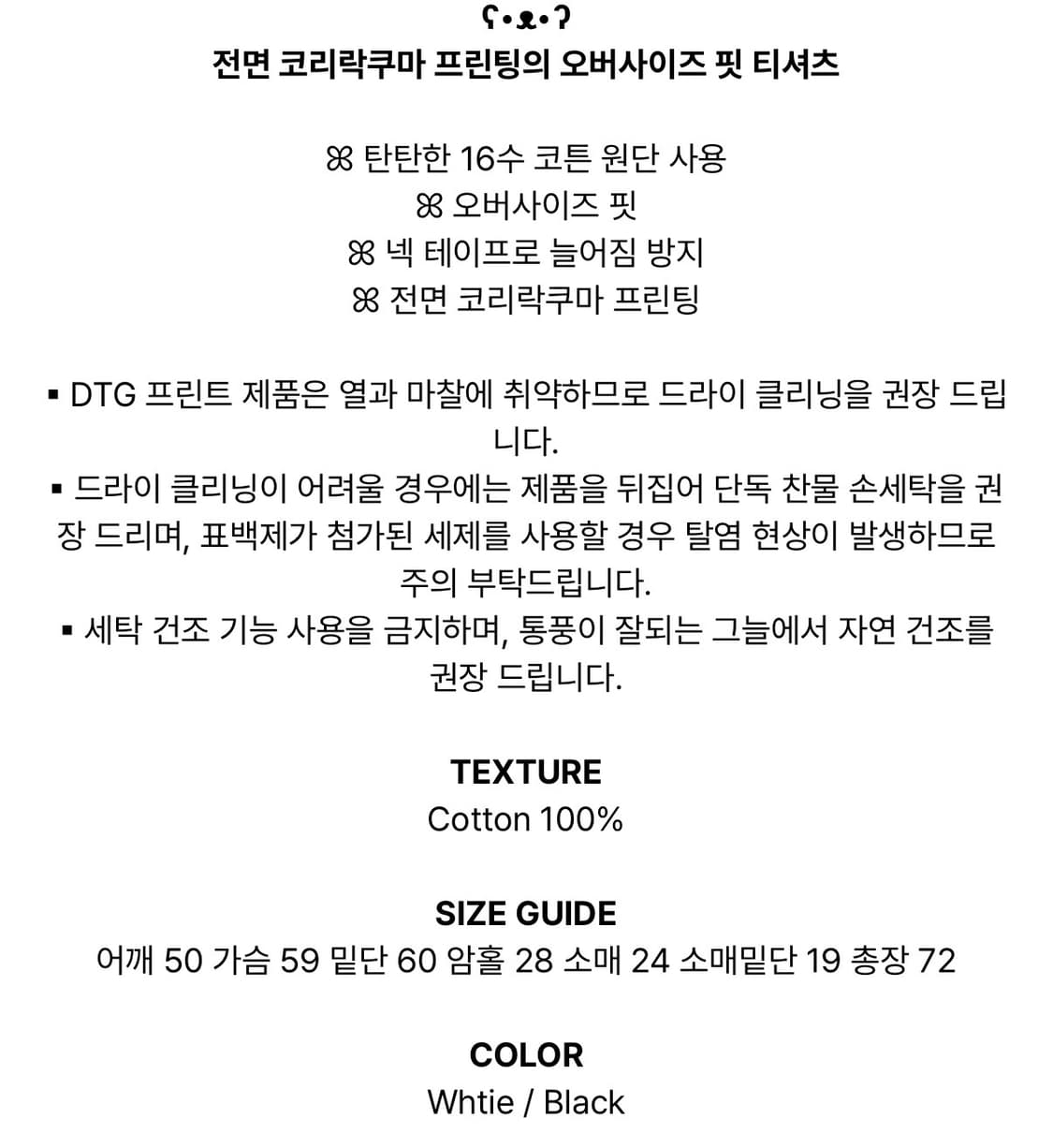 ʕ•ᴥ•ʔ
전면 코리락쿠마 프린팅의 오버사이즈 핏 티셔츠

ꕤ 탄탄한 16수 코튼 원단 사용
ꕤ 오버사이즈 핏
ꕤ 넥 테이프로 늘어짐 방지
ꕤ 전면 코리락쿠마 프린팅

▪ DTG 프린트 제품은 열과 마찰에 취약하므로 드라이 클리닝을 권장 드립니다.
▪ 드라이 클리닝이 어려울 경우에는 제품을 뒤집어 단독 찬물 손세탁을 권장 드리며, 표백제가 첨가된 세제를 사용할 경우 탈염 현상이 발생하므로 주의 부탁드립니다.
▪ 세탁 건조 기능 사용을 금지하며, 통풍이 잘되는 그늘에서 자연 건조를 권장 드립니다.

TEXTURE
Cotton 100%

SIZE GUIDE
어깨 50 가슴 59 밑단 60 암홀 28 소매 24 소매밑단 19 총장 72

COLOR
Whtie / Black